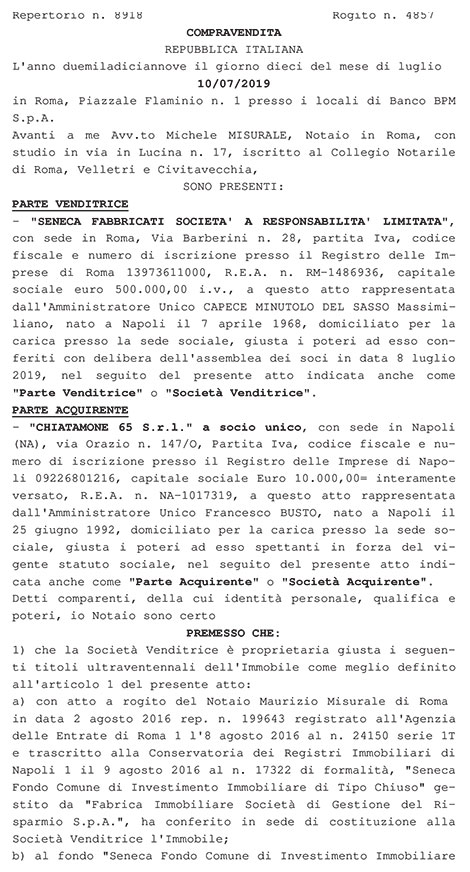 Repertorio n. 8918 Rogito n. 4857

COMPRAVENDITA

REPUBBLICA ITALIANA

L'anno duemiladiciannove il giorno dieci del mese di luglio

10/07/2019

in Roma, Piazzale Flaminio n. 1 presso i locali di Banco BPM S.p.A.

Avanti a me Avv.to Michele MISURALE, Notaio in Roma, con studio in via in Lucina n. 17, iscritto al Collegio Notarile di Roma, Velletri e Civitavecchia,

SONO PRESENTI:

PARTE VENDITRICE

- "SENECA FABBRICATI SOCIETA' A RESPONSABILITA' LIMITATA", con sede in Roma, Via Barberini n. 28, partita Iva, codice fiscale e numero di iscrizione presso il Registro delle Imprese di Roma 13973611000, R.E.A. n. RM-1486936, capitale sociale euro 500.000,00 i.v., a questo atto rappresentata dall'Amministratore Unico CAPECE MINUTOLO DEL SASSO Massimiliano, nato a Napoli il 7 aprile 1968, domiciliato per la carica presso la sede sociale, giusta i poteri ad esso conferiti con delibera dell'assemblea dei soci in data 8 luglio 2019, nel seguito del presente atto indicata anche come "Parte Venditrice" o "Società Venditrice".

PARTE ACQUIRENTE

- "CHIATAMONE 65 S.r.l." a socio unico, con sede in Napoli (NA), via Orazio n. 147/O, Partita Iva, codice fiscale e numero di iscrizione presso il Registro delle Imprese di Napoli 09226801216, capitale sociale Euro 10.000,00= interamente versato, R.E.A. n. NA-1017319, a questo atto rappresentata dall'Amministratore Unico Francesco BUSTO, nato a Napoli il 25 giugno 1992, domiciliato per la carica presso la sede sociale, giusta i poteri ad esso spettanti in forza del vigente statuto sociale, nel seguito del presente atto indicata anche come "Parte Acquirente" o "Società Acquirente".

Detti comparenti, della cui identità personale, qualifica e poteri, io Notaio sono certo

PREMESSO CHE:

1) che la Società Venditrice è proprietaria giusta i seguenti titoli ultraventennali dell'Immobile come meglio definito all'articolo 1 del presente atto:

a) con atto a rogito del Notaio Maurizio Misurale di Roma in data 2 agosto 2016 rep. n. 199643 registrato all'Agenzia delle Entrate di Roma 1 l'8 agosto 2016 al n. 24150 serie 1T e trascritto alla Conservatoria dei Registri Immobiliari di Napoli 1 il 9 agosto 2016 al n. 17322 di formalità, "Seneca Fondo Comune di Investimento Immobiliare di Tipo Chiuso" gestito da "Fabrica Immobiliare Società di Gestione del Risparmio S.p.A.", ha conferito in sede di costituzione alla Società Venditrice l'Immobile;

b) al fondo "Seneca Fondo Comune di Investimento Immobiliare